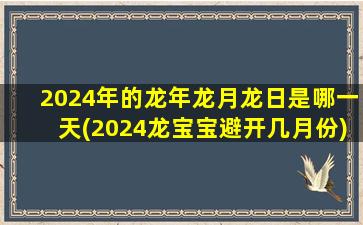 2024年的龙年龙月龙日是哪一天(2024龙宝宝避开几月份)